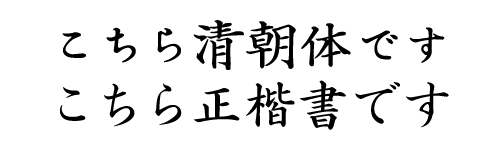 こちら清朝体です
こちら正楷書です